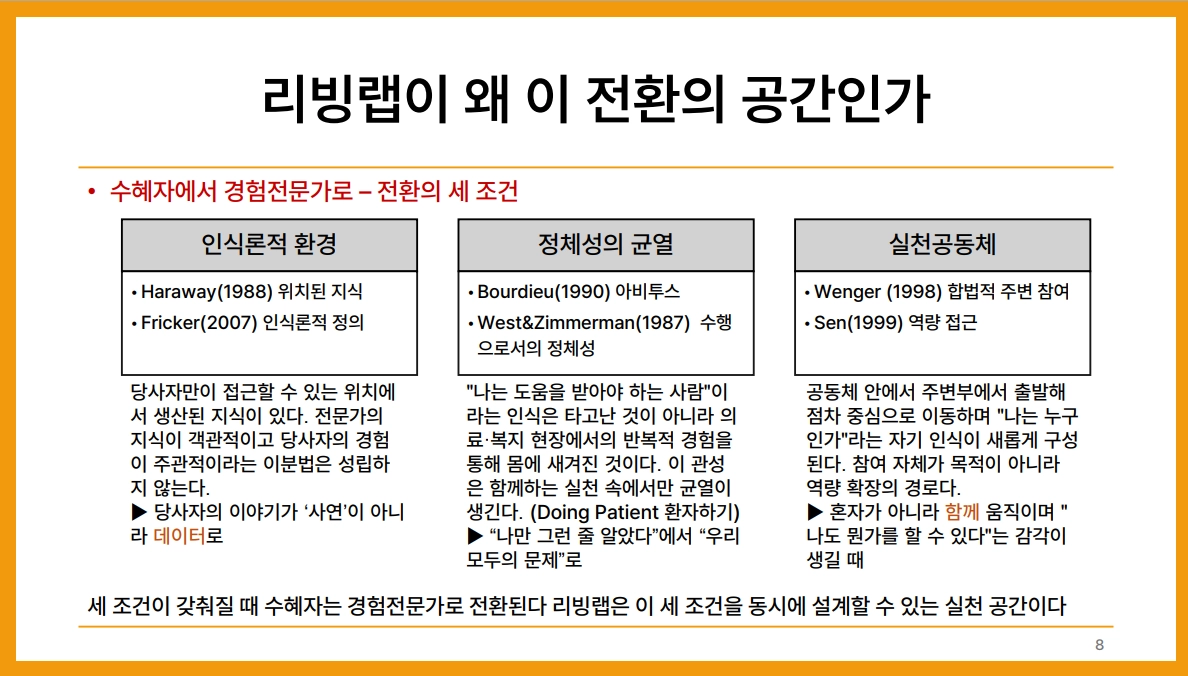 리빙랩이 왜 이 전환의 공간인가

• 수혜자에서 경험전문가로 – 전환의 세 조건

인식론적 환경

• Haraway(1988) 위치된 지식
• Fricker(2007) 인식론적 정의

당사자만이 접근할 수 있는 위치에서 생산된 지식이 있다. 전문가의 지식이 객관적이고 당사자의 경험이 주관적이라는 이분법은 성립하지 않는다.
▶ 당사자의 이야기가 '사연'이 아니라 데이터로

정체성의 균열

• Bourdieu(1990) 아비투스
• West&Zimmerman(1987) 수행으로서의 정체성

"나는 도움을 받아야 하는 사람"이라는 인식은 타고난 것이 아니라 의료·복지 현장에서의 반복적 경험을 통해 몸에 새겨진 것이다. 이 관성은 함께하는 실천 속에서만 균열이 생긴다. (Doing Patient 환자하기)
▶ "나만 그런 줄 알았다"에서 "우리 모두의 문제"로

실천공동체

• Wenger (1998) 합법적 주변 참여
• Sen(1999) 역량 접근

공동체 안에서 주변부에서 출발해 점차 중심으로 이동하며 "나는 누구인가"라는 자기 인식이 새롭게 구성된다. 참여 자체가 목적이 아니라 역량 확장의 경로다.
▶ 혼자가 아니라 함께 움직이며 "나도 뭔가를 할 수 있다"는 감각이 생길 때

세 조건이 갖춰질 때 수혜자는 경험전문가로 전환된다 리빙랩은 이 세 조건을 동시에 설계할 수 있는 실천 공간이다

8